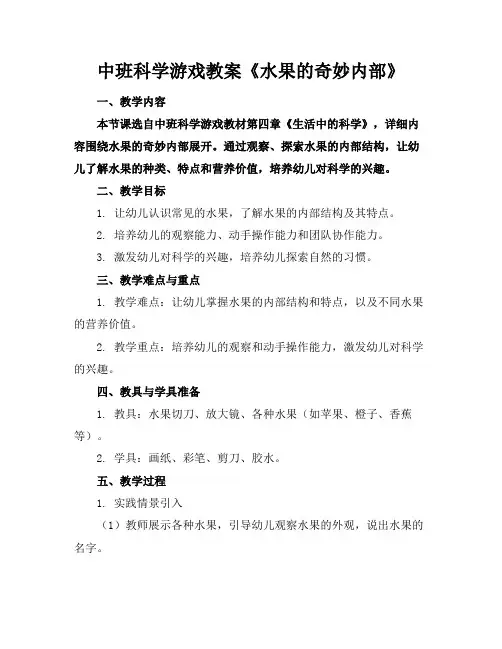 中班科学游戏教案《水果的奇妙内部》

一、教学内容

本节课选自中班科学游戏教材第四章《生活中的科学》，详细内容围绕水果的奇妙内部展开。通过观察、探索水果的内部结构，让幼儿了解水果的种类、特点和营养价值，培养幼儿对科学的兴趣。

二、教学目标

1. 让幼儿认识常见的水果，了解水果的内部结构及其特点。

2. 培养幼儿的观察能力、动手操作能力和团队协作能力。

3. 激发幼儿对科学的兴趣，培养幼儿探索自然的习惯。

三、教学难点与重点

1. 教学难点：让幼儿掌握水果的内部结构和特点，以及不同水果的营养价值。

2. 教学重点：培养幼儿的观察和动手操作能力，激发幼儿对科学的兴趣。

四、教具与学具准备

1. 教具：水果切刀、放大镜、各种水果（如苹果、橙子、香蕉等）。

2. 学具：画纸、彩笔、剪刀、胶水。

五、教学过程

1. 实践情景引入

（1）教师展示各种水果，引导幼儿观察水果的外观，说出水果的名字。